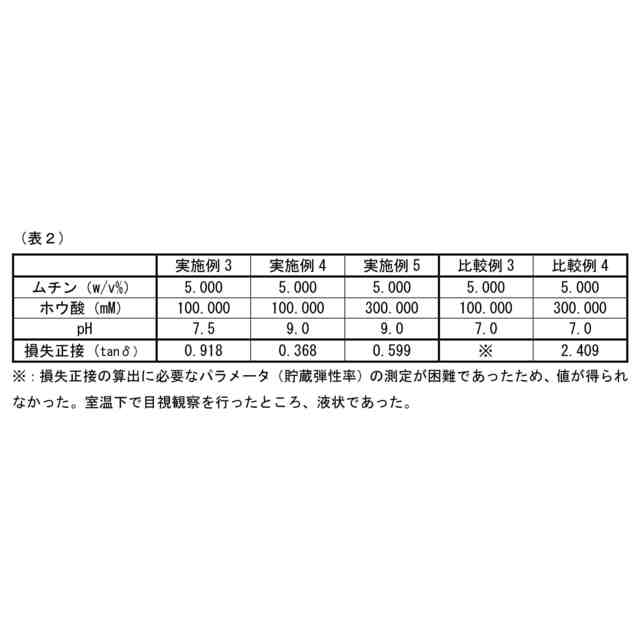 （表２）

| | 実施例３ | 実施例４ | 実施例５ | 比較例３ | 比較例４ |
|---|---|---|---|---|---|
| ムチン（w/v%） | 5.000 | 5.000 | 5.000 | 5.000 | 5.000 |
| ホウ酸（mM） | 100.000 | 100.000 | 300.000 | 100.000 | 300.000 |
| pH | 7.5 | 9.0 | 9.0 | 7.0 | 7.0 |
| 損失正接（tanδ） | 0.918 | 0.368 | 0.599 | ※ | 2.409 |

※：損失正接の算出に必要なパラメータ（貯蔵弾性率）の測定が困難であったため、値が得られなかった。室温下で目視観察を行ったところ、液状であった。